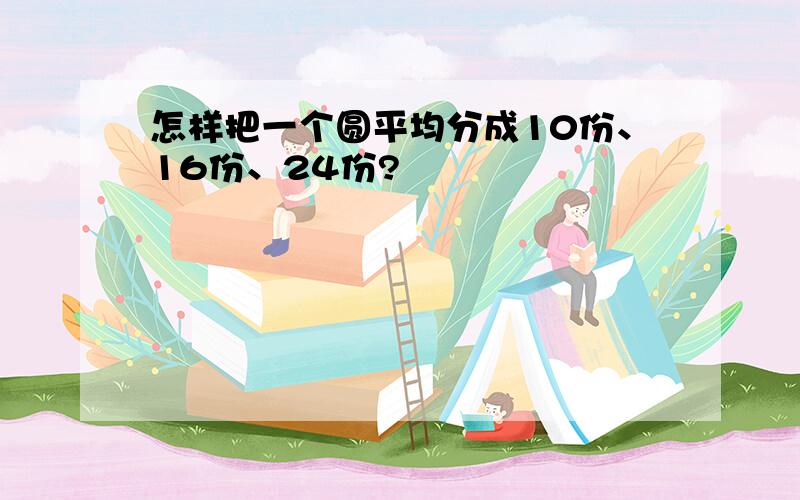 怎样把一个圆平均分成10份、16份、24份?